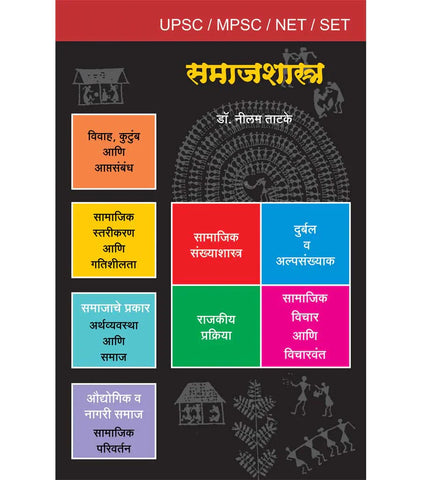 UPSC / MPSC / NET / SET

समाजशास्त्र

डॉ. नीलम ताटके

विवाह, कुटुंब आणि आप्तसंबंध

सामाजिक स्तरीकरण आणि गतिशीलता

समाजाचे प्रकार अर्थव्यवस्था आणि समाज

औद्योगिक व नागरी समाज सामाजिक परिवर्तन

सामाजिक संख्याशास्त्र

दुर्बल व अल्पसंख्याक

राजकीय प्रक्रिया

सामाजिक विचार आणि विचारवंत